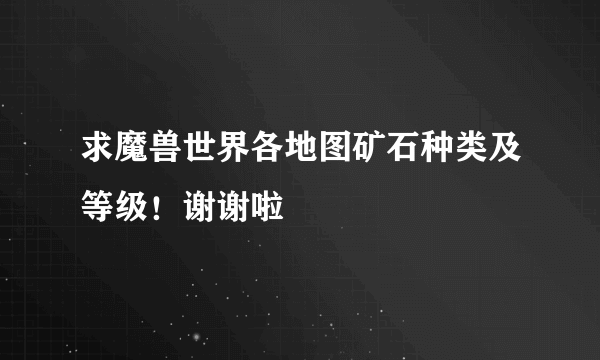 求魔兽世界各地图矿石种类及等级！谢谢啦